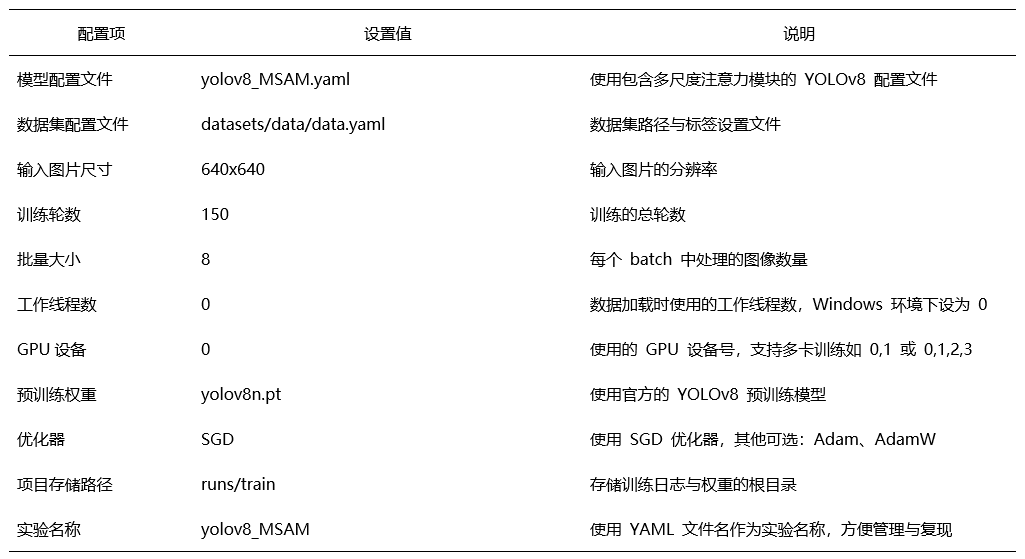 | 配置项 | 设置值 | 说明 |
|---|---|---|
| 模型配置文件 | yolov8_MSAM.yaml | 使用包含多尺度注意力模块的 YOLOv8 配置文件 |
| 数据集配置文件 | datasets/data/data.yaml | 数据集路径与标签设置文件 |
| 输入图片尺寸 | 640x640 | 输入图片的分辨率 |
| 训练轮数 | 150 | 训练的总轮数 |
| 批量大小 | 8 | 每个 batch 中处理的图像数量 |
| 工作线程数 | 0 | 数据加载时使用的工作线程数，Windows 环境下设为 0 |
| GPU 设备 | 0 | 使用的 GPU 设备号，支持多卡训练如 0,1 或 0,1,2,3 |
| 预训练权重 | yolov8n.pt | 使用官方的 YOLOv8 预训练模型 |
| 优化器 | SGD | 使用 SGD 优化器，其他可选：Adam、AdamW |
| 项目存储路径 | runs/train | 存储训练日志与权重的根目录 |
| 实验名称 | yolov8_MSAM | 使用 YAML 文件名作为实验名称，方便管理与复现 |